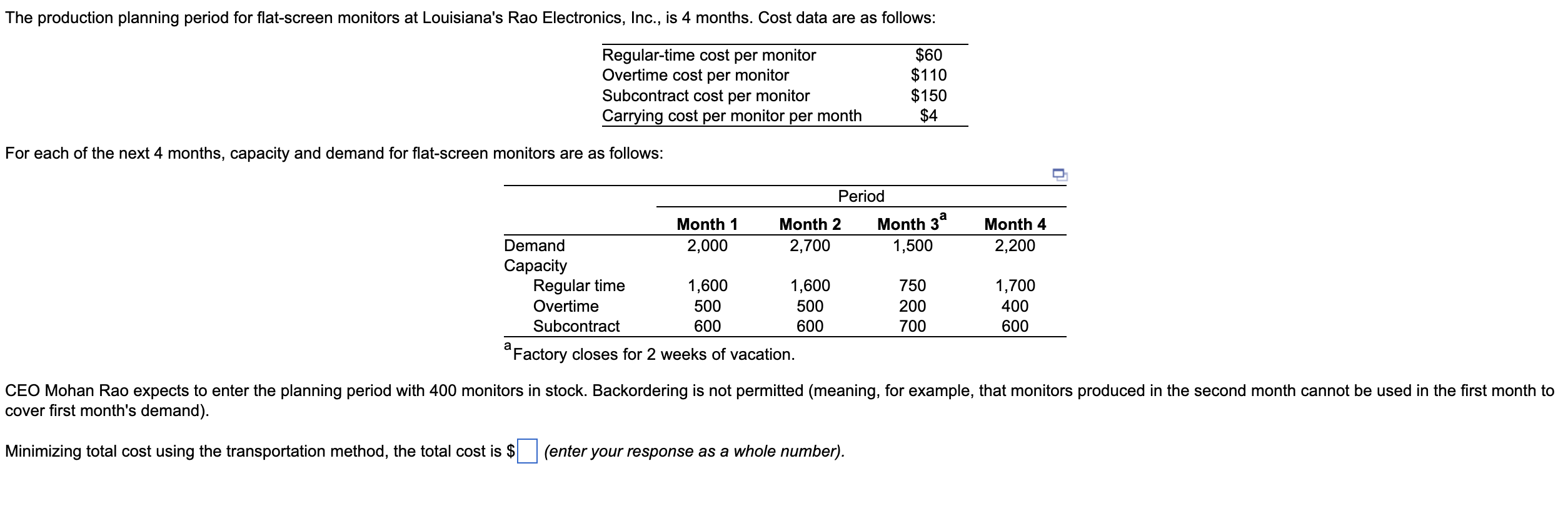 The production planning period for flat-screen monitors at Louisiana's Rao Electronics, Inc., is 4 months. Cost data are as follows:

| | |
|---|---|
| Regular-time cost per monitor | \$60 |
| Overtime cost per monitor | \$110 |
| Subcontract cost per monitor | \$150 |
| Carrying cost per monitor per month | \$4 |

For each of the next 4 months, capacity and demand for flat-screen monitors are as follows:

| | Period | | | |
|---|---|---|---|---|
| | Month 1 | Month 2 | Month 3$^a$ | Month 4 |
| Demand | 2,000 | 2,700 | 1,500 | 2,200 |
| Capacity | | | | |
| Regular time | 1,600 | 1,600 | 750 | 1,700 |
| Overtime | 500 | 500 | 200 | 400 |
| Subcontract | 600 | 600 | 700 | 600 |

$^a$Factory closes for 2 weeks of vacation.

CEO Mohan Rao expects to enter the planning period with 400 monitors in stock. Backordering is not permitted (meaning, for example, that monitors produced in the second month cannot be used in the first month to cover first month's demand).

Minimizing total cost using the transportation method, the total cost is \$ (enter your response as a whole number).